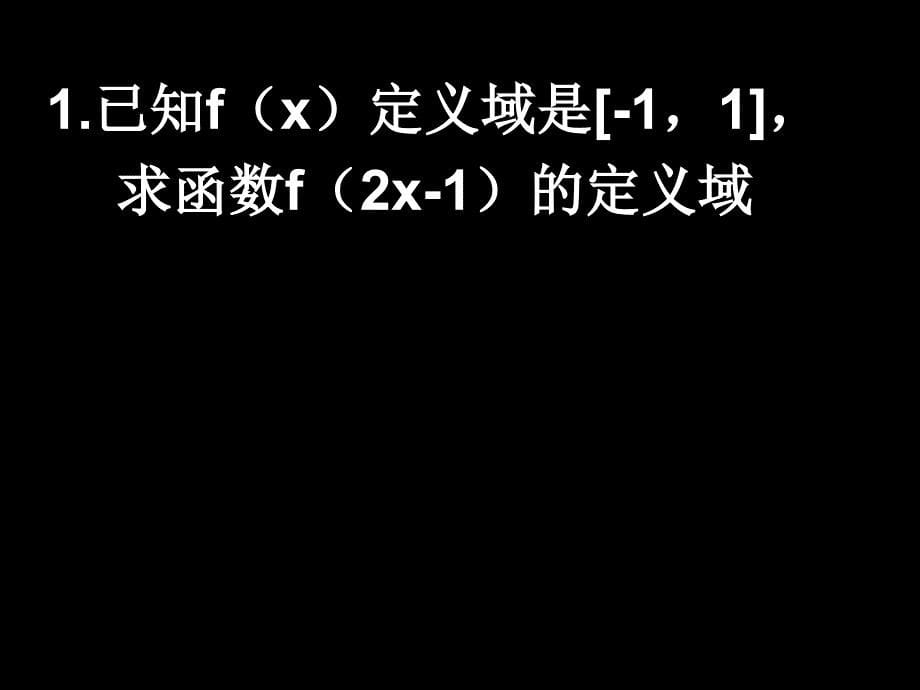 1.已知f（x）定义域是[-1，1]，求函数f（2x-1）的定义域